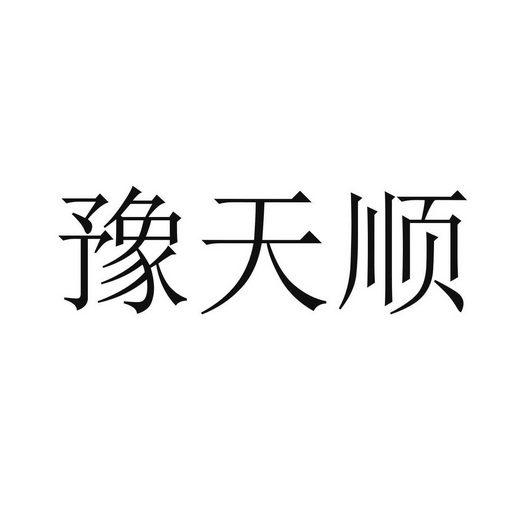 豫天顺